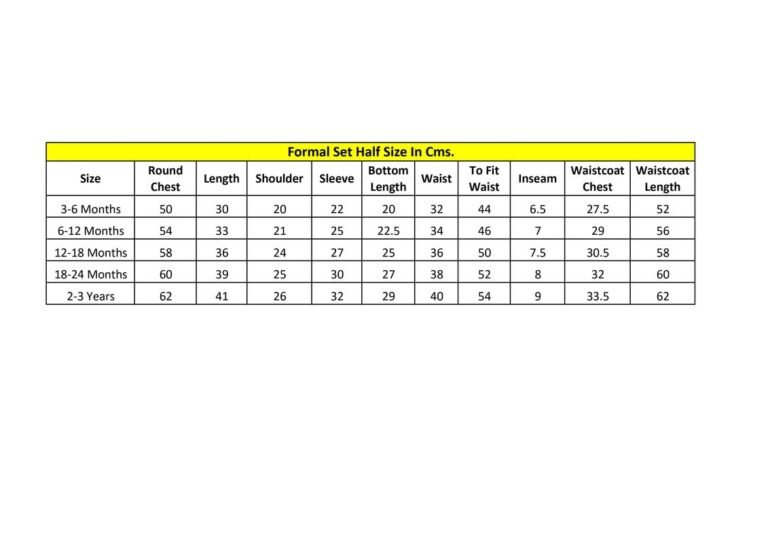 | Formal Set Half Size In Cms. | | | | | | | | | | |
|---|---|---|---|---|---|---|---|---|---|---|
| Size | Round Chest | Length | Shoulder | Sleeve | Bottom Length | Waist | To Fit Waist | Inseam | Waistcoat Chest | Waistcoat Length |
| 3-6 Months | 50 | 30 | 20 | 22 | 20 | 32 | 44 | 6.5 | 27.5 | 52 |
| 6-12 Months | 54 | 33 | 21 | 25 | 22.5 | 34 | 46 | 7 | 29 | 56 |
| 12-18 Months | 58 | 36 | 24 | 27 | 25 | 36 | 50 | 7.5 | 30.5 | 58 |
| 18-24 Months | 60 | 39 | 25 | 30 | 27 | 38 | 52 | 8 | 32 | 60 |
| 2-3 Years | 62 | 41 | 26 | 32 | 29 | 40 | 54 | 9 | 33.5 | 62 |